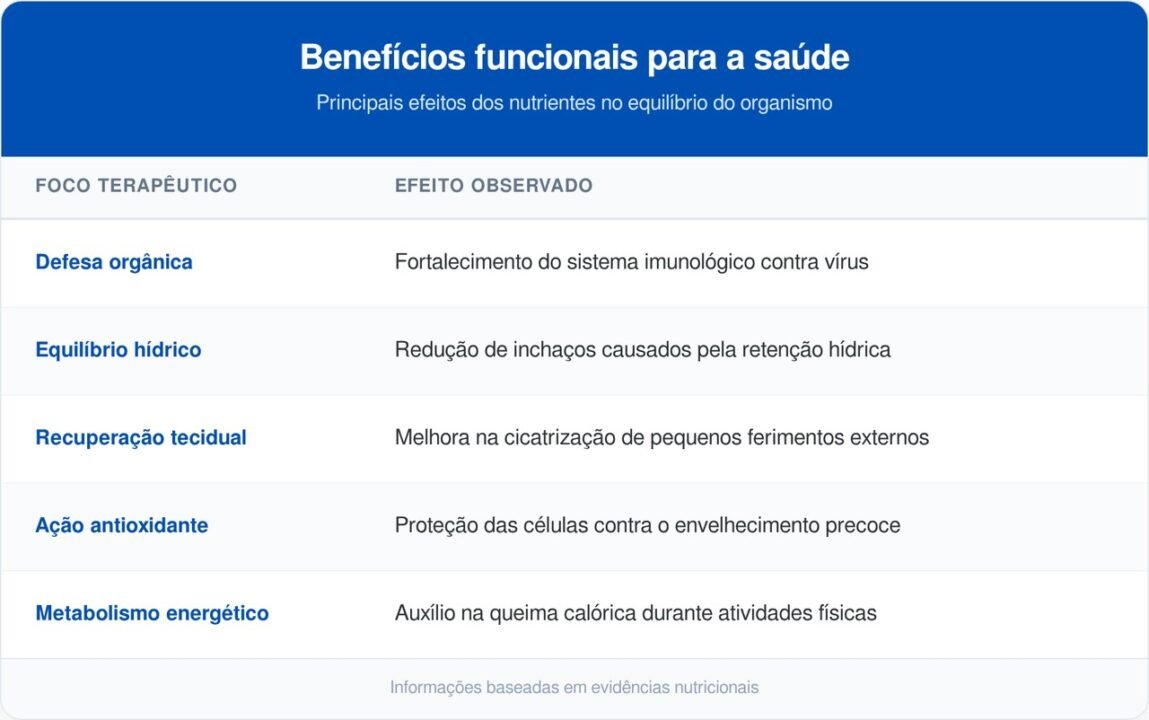 Benefícios funcionais para a saúde

Principais efeitos dos nutrientes no equilíbrio do organismo

| FOCO TERAPÊUTICO | EFEITO OBSERVADO |
|---|---|
| Defesa orgânica | Fortalecimento do sistema imunológico contra vírus |
| Equilíbrio hídrico | Redução de inchaços causados pela retenção hídrica |
| Recuperação tecidual | Melhora na cicatrização de pequenos ferimentos externos |
| Ação antioxidante | Proteção das células contra o envelhecimento precoce |
| Metabolismo energético | Auxílio na queima calórica durante atividades físicas |

Informações baseadas em evidências nutricionais